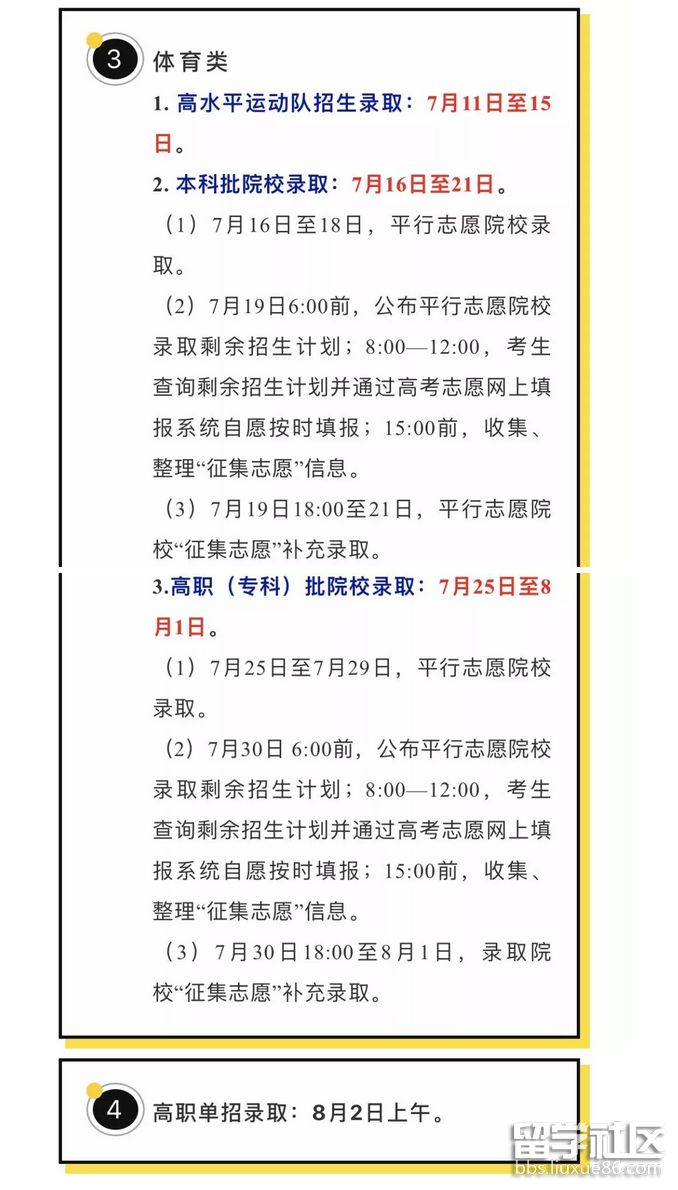 3

体育类

1.高水平运动队招生录取：7月11日至15日。

2.本科批院校录取：7月16日至21日。

（1）7月16日至18日，平行志愿院校录取。

（2）7月19日6:00前，公布平行志愿院校录取剩余招生计划；8:00—12:00，考生查询剩余招生计划并通过高考志愿网上填报系统自愿按时填报；15:00前，收集、整理“征集志愿”信息。

（3）7月19日18:00至21日，平行志愿院校“征集志愿”补充录取。

3.高职（专科）批院校录取：7月25日至8月1日。

（1）7月25日至7月29日，平行志愿院校录取。

（2）7月30日6:00前，公布平行志愿院校录取剩余招生计划；8:00—12:00，考生查询剩余招生计划并通过高考志愿网上填报系统自愿按时填报；15:00前，收集、整理“征集志愿”信息。

（3）7月30日18:00至8月1日，录取院校“征集志愿”补充录取。

4

高职单招录取：8月2日上午。

留学社区
bbs.liuxue86.com